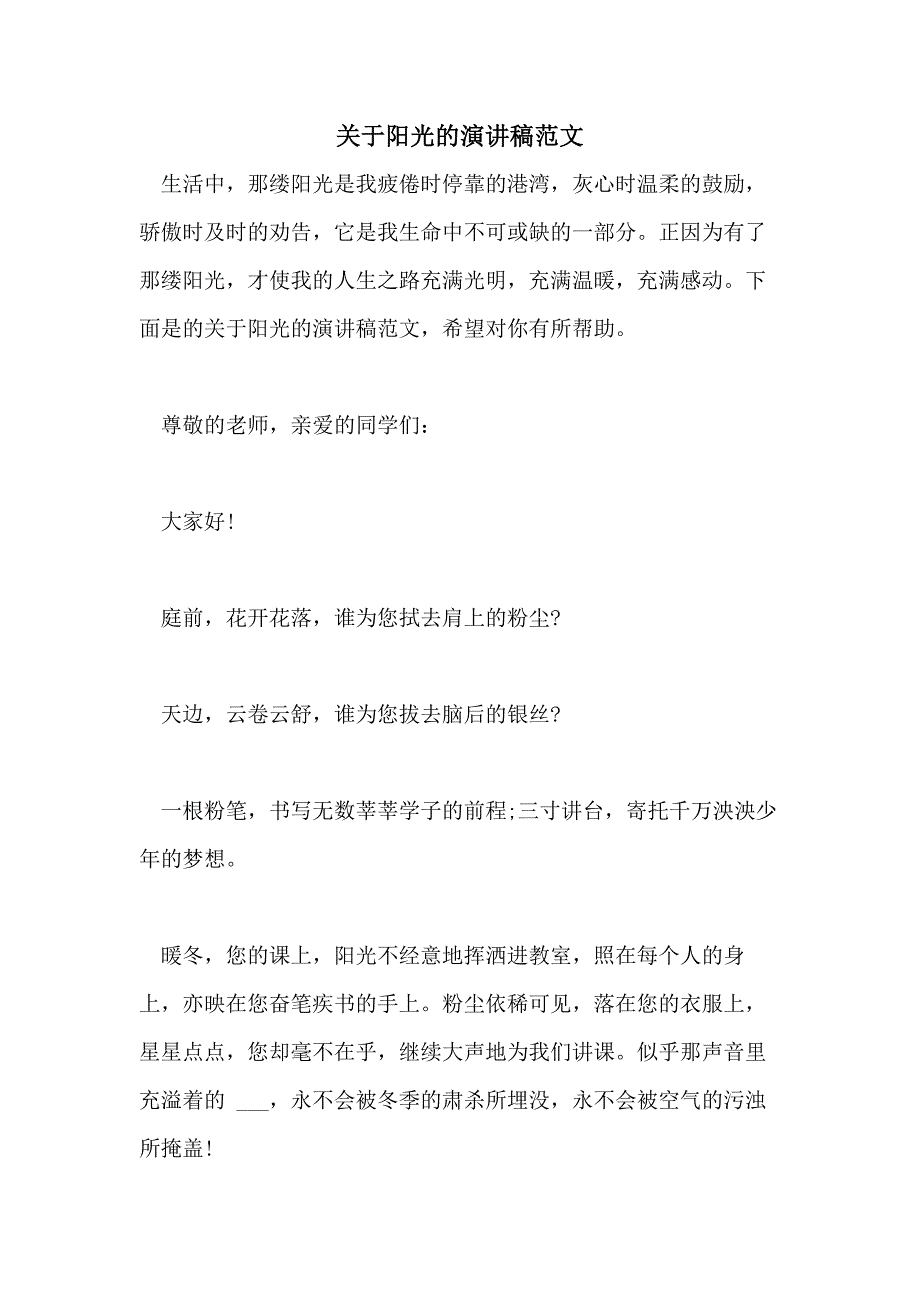 关于阳光的演讲稿范文

生活中，那缕阳光是我疲倦时停靠的港湾，灰心时温柔的鼓励，骄傲时及时的劝告，它是我生命中不可或缺的一部分。正因为有了那缕阳光，才使我的人生之路充满光明，充满温暖，充满感动。下面是的关于阳光的演讲稿范文，希望对你有所帮助。

尊敬的老师，亲爱的同学们：

大家好!

庭前，花开花落，谁为您拭去肩上的粉尘?

天边，云卷云舒，谁为您拔去脑后的银丝?

一根粉笔，书写无数莘莘学子的前程;三寸讲台，寄托千万泱泱少年的梦想。

暖冬，您的课上，阳光不经意地挥洒进教室，照在每个人的身上，亦映在您奋笔疾书的手上。粉尘依稀可见，落在您的衣服上，星星点点，您却毫不在乎，继续大声地为我们讲课。似乎那声音里充溢着的 ___，永不会被冬季的肃杀所埋没，永不会被空气的污浊所掩盖!